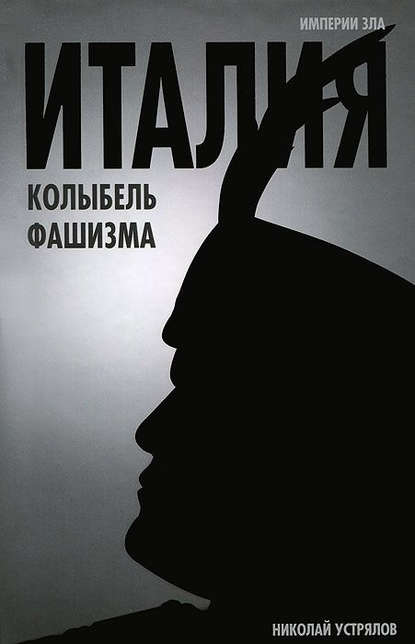 ИМПЕРИИ ЗЛА

ИТАЛИЯ

КОЛЫБЕЛЬ ФАШИЗМА

НИКОЛАЙ УСТРЯЛОВ